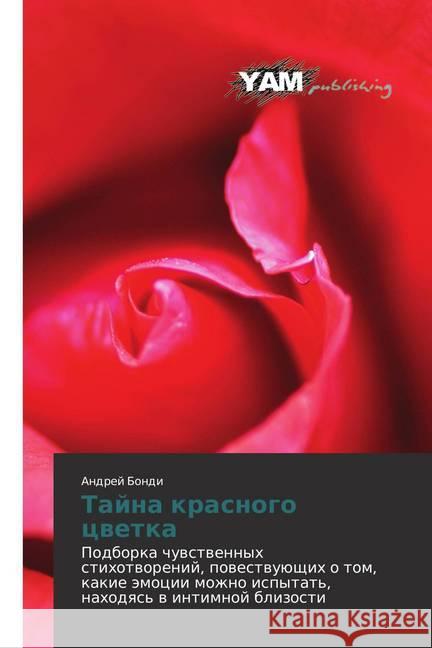 YAM publishing

Андрей Бонди

Тайна красного цветка

Подборка чувственных стихотворений, повествующих о том, какие эмоции можно испытать, находясь в интимной близости

Kraina Książek